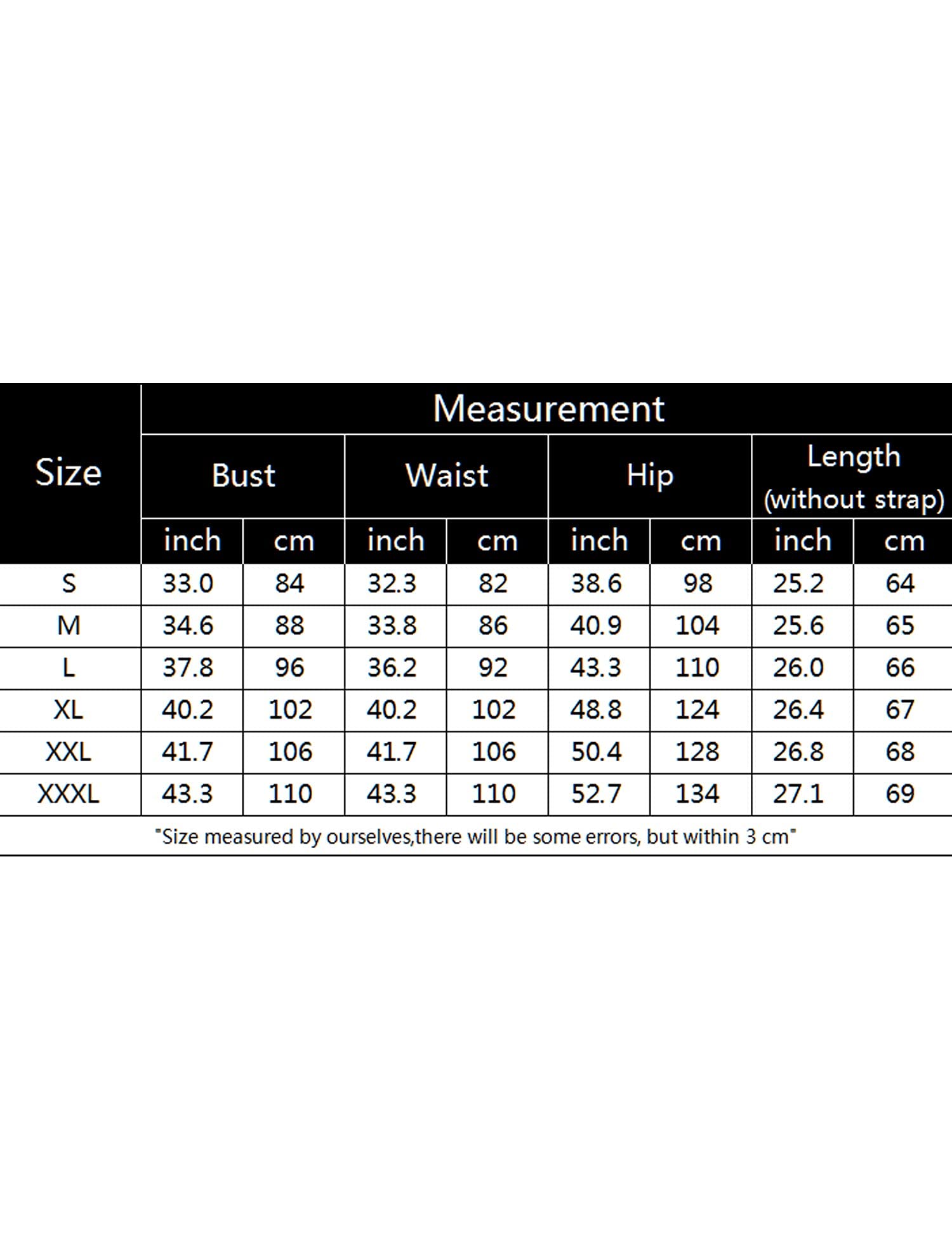 | Size | Measurement | | | | | | | |
|---|---|---|---|---|---|---|---|---|
| | Bust | | Waist | | Hip | | Length (without strap) | |
| | inch | cm | inch | cm | inch | cm | inch | cm |
| S | 33.0 | 84 | 32.3 | 82 | 38.6 | 98 | 25.2 | 64 |
| M | 34.6 | 88 | 33.8 | 86 | 40.9 | 104 | 25.6 | 65 |
| L | 37.8 | 96 | 36.2 | 92 | 43.3 | 110 | 26.0 | 66 |
| XL | 40.2 | 102 | 40.2 | 102 | 48.8 | 124 | 26.4 | 67 |
| XXL | 41.7 | 106 | 41.7 | 106 | 50.4 | 128 | 26.8 | 68 |
| XXXL | 43.3 | 110 | 43.3 | 110 | 52.7 | 134 | 27.1 | 69 |

"Size measured by ourselves,there will be some errors, but within 3 cm"